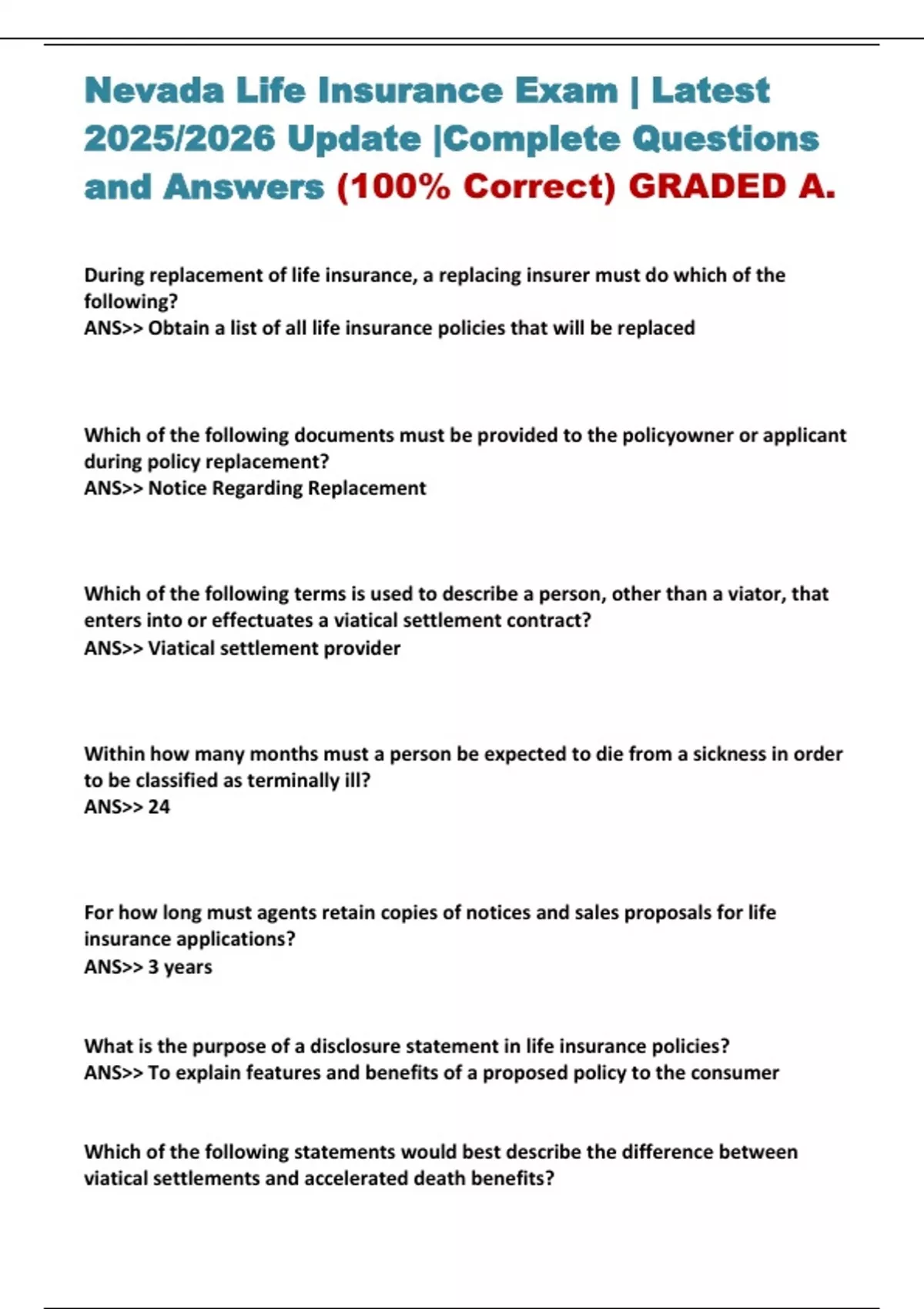 Nevada Life Insurance Exam | Latest 2025/2026 Update |Complete Questions and Answers (100% Correct) GRADED A.

During replacement of life insurance, a replacing insurer must do which of the following?
ANS>> Obtain a list of all life insurance policies that will be replaced

Which of the following documents must be provided to the policyowner or applicant during policy replacement?
ANS>> Notice Regarding Replacement

Which of the following terms is used to describe a person, other than a viator, that enters into or effectuates a viatical settlement contract?
ANS>> Viatical settlement provider

Within how many months must a person be expected to die from a sickness in order to be classified as terminally ill?
ANS>> 24

For how long must agents retain copies of notices and sales proposals for life insurance applications?
ANS>> 3 years

What is the purpose of a disclosure statement in life insurance policies?
ANS>> To explain features and benefits of a proposed policy to the consumer

Which of the following statements would best describe the difference between viatical settlements and accelerated death benefits?